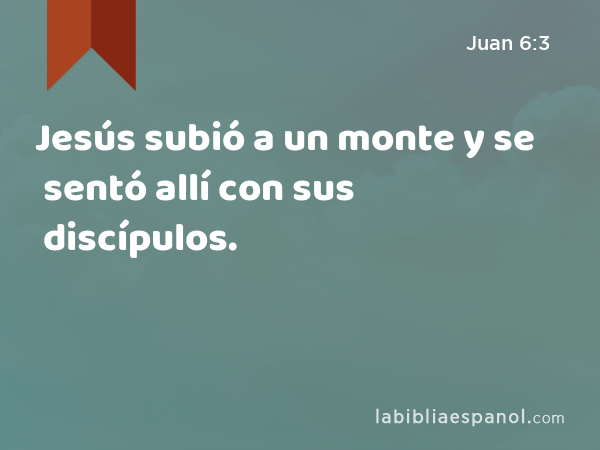 Juan 6:3

Jesús subió a un monte y se sentó allí con sus discípulos.

labibliaespanol.com